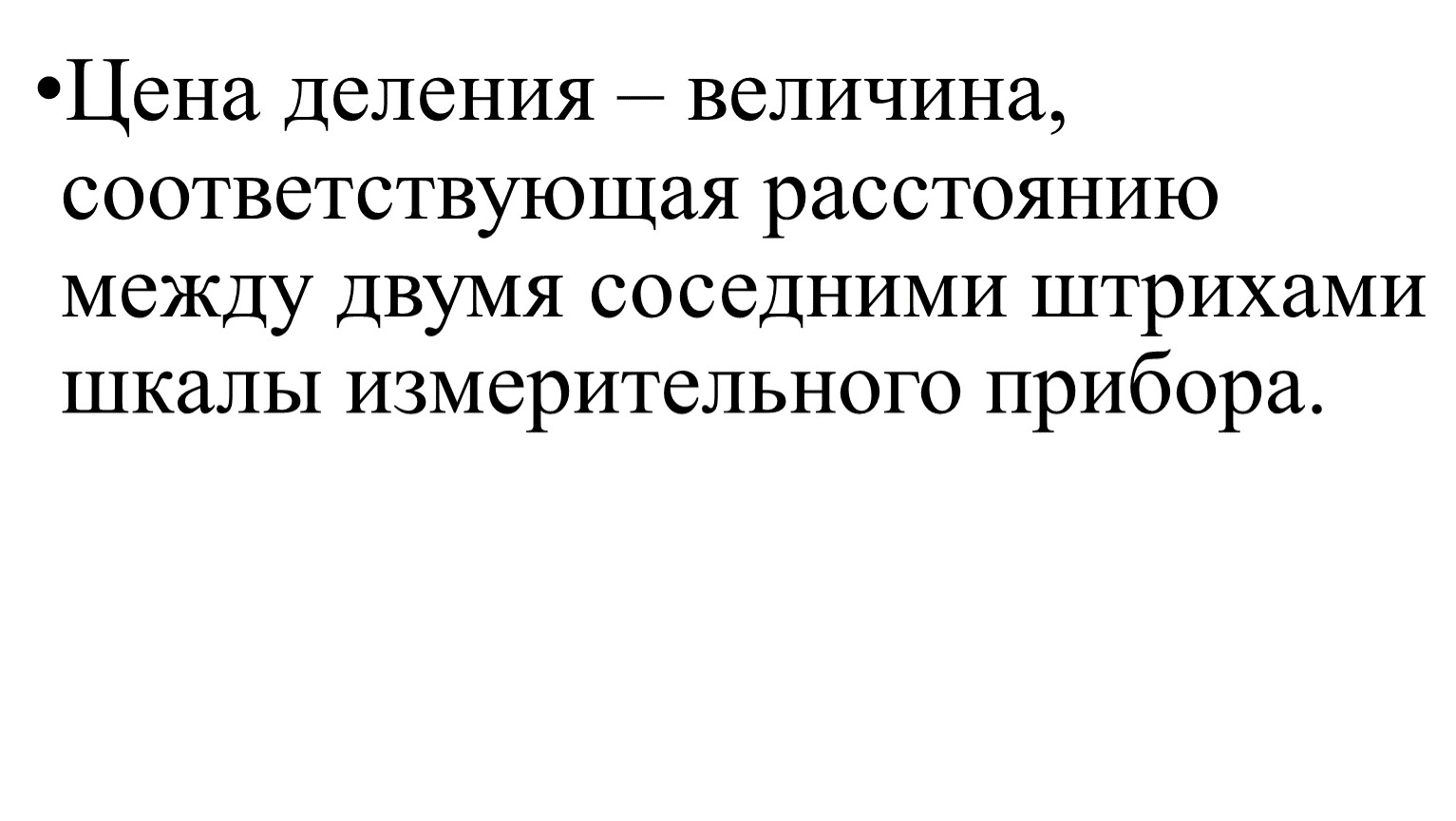 • Цена деления – величина, соответствующая расстоянию между двумя соседними штрихами шкалы измерительного прибора.